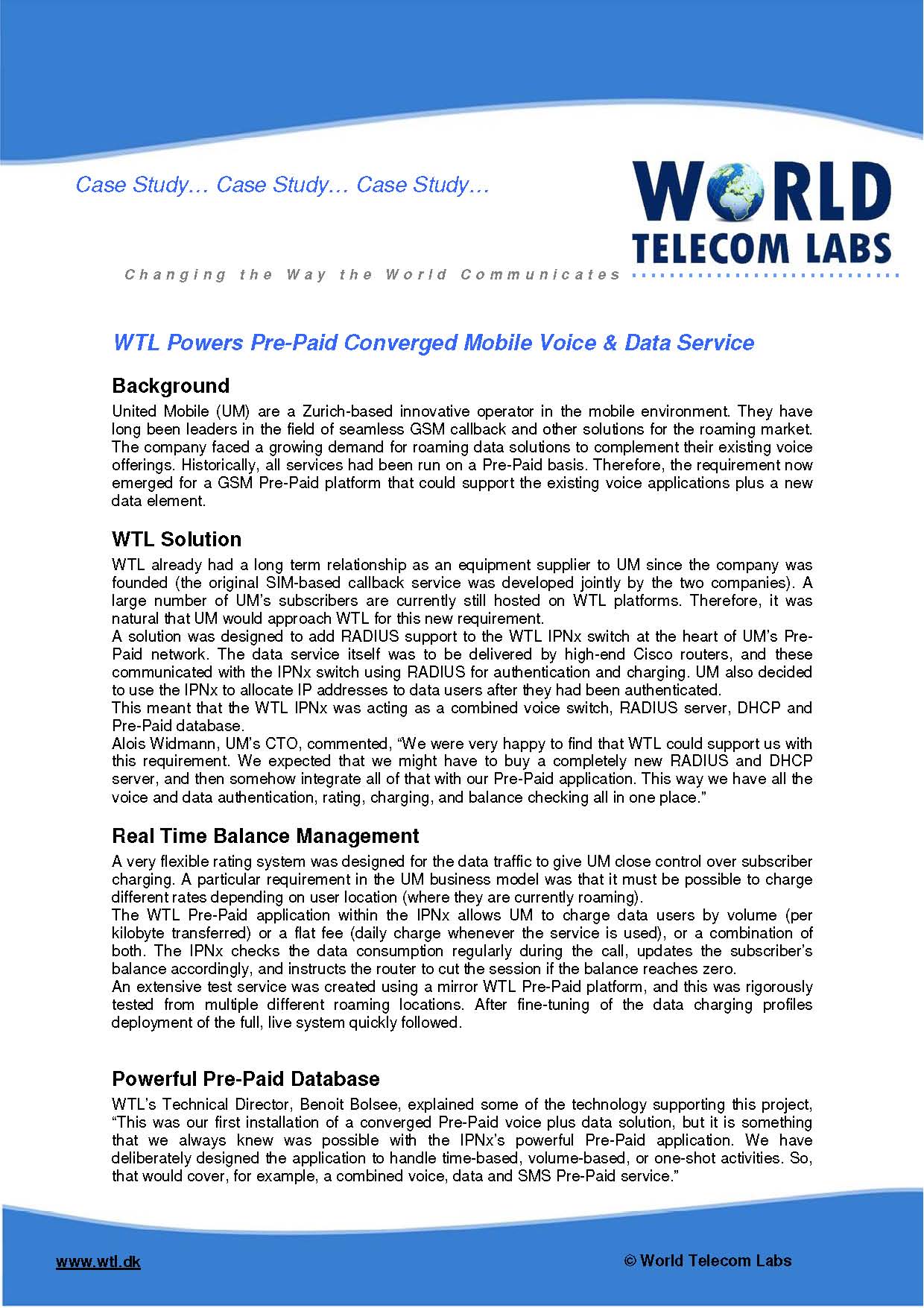 Case Study… Case Study… Case Study…

WORLD TELECOM LABS

Changing the Way the World Communicates

WTL Powers Pre-Paid Converged Mobile Voice & Data Service

Background

United Mobile (UM) are a Zurich-based innovative operator in the mobile environment. They have long been leaders in the field of seamless GSM callback and other solutions for the roaming market. The company faced a growing demand for roaming data solutions to complement their existing voice offerings. Historically, all services had been run on a Pre-Paid basis. Therefore, the requirement now emerged for a GSM Pre-Paid platform that could support the existing voice applications plus a new data element.

WTL Solution

WTL already had a long term relationship as an equipment supplier to UM since the company was founded (the original SIM-based callback service was developed jointly by the two companies). A large number of UM's subscribers are currently still hosted on WTL platforms. Therefore, it was natural that UM would approach WTL for this new requirement.
A solution was designed to add RADIUS support to the WTL IPNx switch at the heart of UM's Pre-Paid network. The data service itself was to be delivered by high-end Cisco routers, and these communicated with the IPNx switch using RADIUS for authentication and charging. UM also decided to use the IPNx to allocate IP addresses to data users after they had been authenticated.
This meant that the WTL IPNx was acting as a combined voice switch, RADIUS server, DHCP and Pre-Paid database.
Alois Widmann, UM's CTO, commented, "We were very happy to find that WTL could support us with this requirement. We expected that we might have to buy a completely new RADIUS and DHCP server, and then somehow integrate all of that with our Pre-Paid application. This way we have all the voice and data authentication, rating, charging, and balance checking all in one place."

Real Time Balance Management

A very flexible rating system was designed for the data traffic to give UM close control over subscriber charging. A particular requirement in the UM business model was that it must be possible to charge different rates depending on user location (where they are currently roaming).
The WTL Pre-Paid application within the IPNx allows UM to charge data users by volume (per kilobyte transferred) or a flat fee (daily charge whenever the service is used), or a combination of both. The IPNx checks the data consumption regularly during the call, updates the subscriber's balance accordingly, and instructs the router to cut the session if the balance reaches zero.
An extensive test service was created using a mirror WTL Pre-Paid platform, and this was rigorously tested from multiple different roaming locations. After fine-tuning of the data charging profiles deployment of the full, live system quickly followed.

Powerful Pre-Paid Database

WTL's Technical Director, Benoit Bolsee, explained some of the technology supporting this project, "This was our first installation of a converged Pre-Paid voice plus data solution, but it is something that we always knew was possible with the IPNx's powerful Pre-Paid application. We have deliberately designed the application to handle time-based, volume-based, or one-shot activities. So, that would cover, for example, a combined voice, data and SMS Pre-Paid service."

www.wtl.dk

© World Telecom Labs